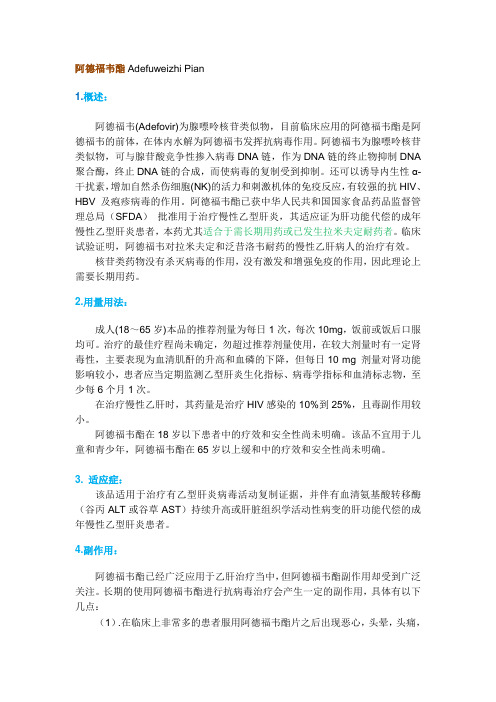 阿德福韦酯 Adefuweizhi Pian

1.概述：

阿德福韦(Adefovir)为腺嘌呤核苷类似物，目前临床应用的阿德福韦酯是阿德福韦的前体，在体内水解为阿德福韦发挥抗病毒作用。阿德福韦为腺嘌呤核苷类似物，可与腺苷酸竞争性掺入病毒 DNA 链，作为 DNA 链的终止物抑制 DNA 聚合酶，终止 DNA 链的合成，而使病毒的复制受到抑制。还可以诱导内生性 α-干扰素，增加自然杀伤细胞(NK)的活力和刺激机体的免疫反应，有较强的抗 HIV、HBV 及疱疹病毒的作用。阿德福韦酯已获中华人民共和国国家食品药品监督管理总局（SFDA） 批准用于治疗慢性乙型肝炎，其适应证为肝功能代偿的成年慢性乙型肝炎患者，本药尤其适合于需长期用药或已发生拉米夫定耐药者。临床试验证明，阿德福韦对拉米夫定和泛昔洛韦耐药的慢性乙肝病人的治疗有效。

核苷类药物没有杀灭病毒的作用，没有激发和增强免疫的作用，因此理论上需要长期用药。

2.用量用法：

成人(18～65 岁)本品的推荐剂量为每日 1 次，每次 10mg，饭前或饭后口服均可。治疗的最佳疗程尚未确定，勿超过推荐剂量使用，在较大剂量时有一定肾毒性，主要表现为血清肌酐的升高和血磷的下降，但每日 10 mg 剂量对肾功能影响较小，患者应当定期监测乙型肝炎生化指标、病毒学指标和血清标志物，至少每 6 个月 1 次。

在治疗慢性乙肝时，其药量是治疗 HIV 感染的 10%到 25%，且毒副作用较小。

阿德福韦酯在 18 岁以下患者中的疗效和安全性尚未明确。该品不宜用于儿童和青少年，阿德福韦酯在 65 岁以上缓和中的疗效和安全性尚未明确。

3. 适应症：

该品适用于治疗有乙型肝炎病毒活动复制证据，并伴有血清氨基酸转移酶（谷丙 ALT 或谷草 AST）持续升高或肝脏组织学活动性病变的肝功能代偿的成年慢性乙型肝炎患者。

4.副作用：

阿德福韦酯已经广泛应用于乙肝治疗当中，但阿德福韦酯副作用却受到广泛关注。长期的使用阿德福韦酯进行抗病毒治疗会产生一定的副作用，具体有以下几点：

（1）.在临床上非常多的患者服用阿德福韦酯片之后出现恶心，头晕，头痛，